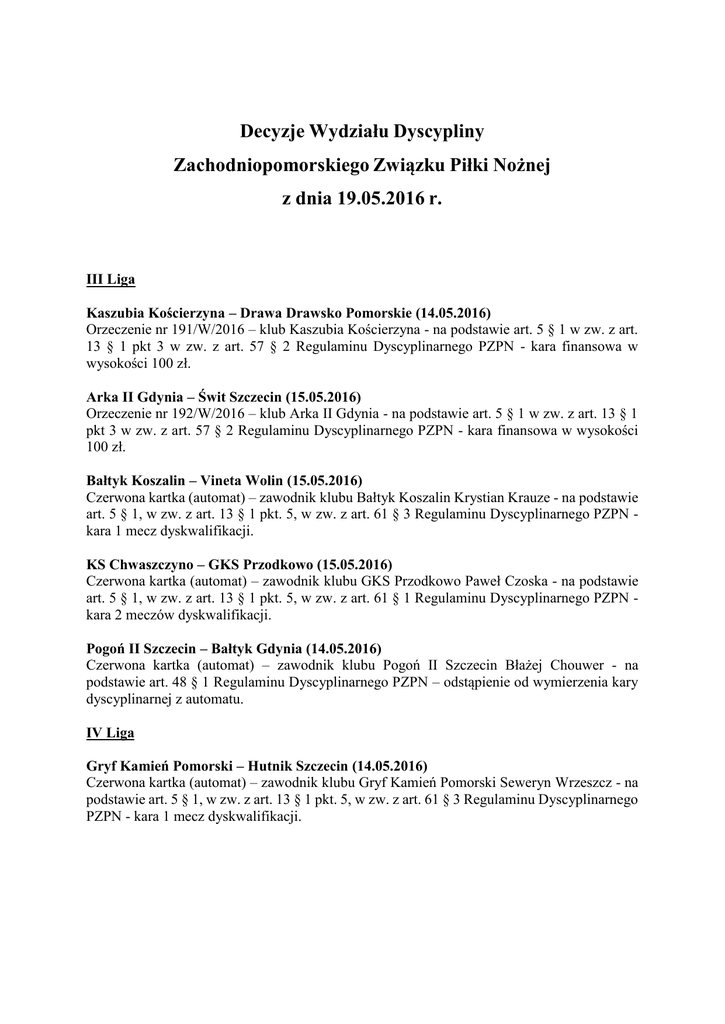 Decyzje Wydziału Dyscypliny
Zachodniopomorskiego Związku Piłki Nożnej
z dnia 19.05.2016 r.

III Liga

Kaszubia Kościerzyna – Drawa Drawsko Pomorskie (14.05.2016)
Orzeczenie nr 191/W/2016 – klub Kaszubia Kościerzyna - na podstawie art. 5 § 1 w zw. z art. 13 § 1 pkt 3 w zw. z art. 57 § 2 Regulaminu Dyscyplinarnego PZPN - kara finansowa w wysokości 100 zł.

Arka II Gdynia – Świt Szczecin (15.05.2016)
Orzeczenie nr 192/W/2016 – klub Arka II Gdynia - na podstawie art. 5 § 1 w zw. z art. 13 § 1 pkt 3 w zw. z art. 57 § 2 Regulaminu Dyscyplinarnego PZPN - kara finansowa w wysokości 100 zł.

Bałtyk Koszalin – Vineta Wolin (15.05.2016)
Czerwona kartka (automat) – zawodnik klubu Bałtyk Koszalin Krystian Krauze - na podstawie art. 5 § 1, w zw. z art. 13 § 1 pkt. 5, w zw. z art. 61 § 3 Regulaminu Dyscyplinarnego PZPN - kara 1 mecz dyskwalifikacji.

KS Chwaszczyno – GKS Przodkowo (15.05.2016)
Czerwona kartka (automat) – zawodnik klubu GKS Przodkowo Paweł Czoska - na podstawie art. 5 § 1, w zw. z art. 13 § 1 pkt. 5, w zw. z art. 61 § 1 Regulaminu Dyscyplinarnego PZPN - kara 2 meczów dyskwalifikacji.

Pogoń II Szczecin – Bałtyk Gdynia (14.05.2016)
Czerwona kartka (automat) – zawodnik klubu Pogoń II Szczecin Błażej Chouwer - na podstawie art. 48 § 1 Regulaminu Dyscyplinarnego PZPN – odstąpienie od wymierzenia kary dyscyplinarnej z automatu.

IV Liga

Gryf Kamień Pomorski – Hutnik Szczecin (14.05.2016)
Czerwona kartka (automat) – zawodnik klubu Gryf Kamień Pomorski Seweryn Wrzeszcz - na podstawie art. 5 § 1, w zw. z art. 13 § 1 pkt. 5, w zw. z art. 61 § 3 Regulaminu Dyscyplinarnego PZPN - kara 1 mecz dyskwalifikacji.